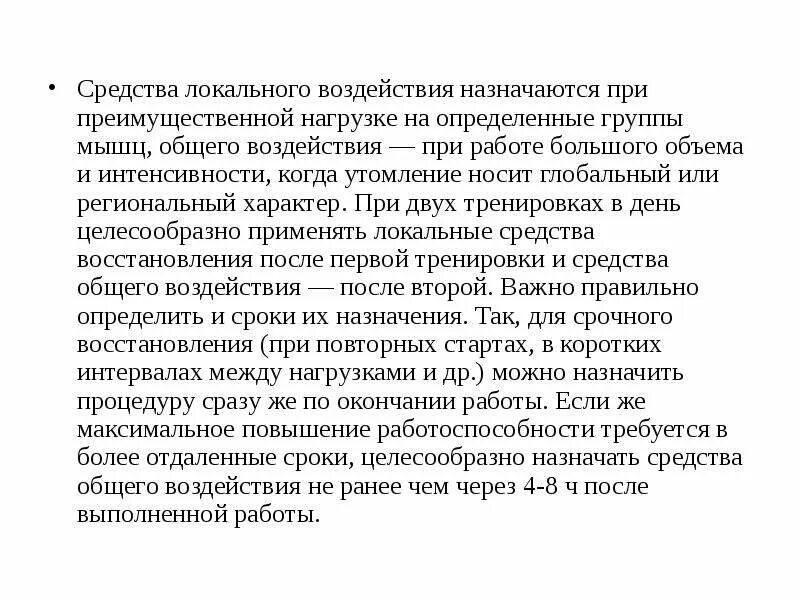 • Средства локального воздействия назначаются при преимущественной нагрузке на определенные группы мышц, общего воздействия — при работе большого объема и интенсивности, когда утомление носит глобальный или региональный характер. При двух тренировках в день целесообразно применять локальные средства восстановления после первой тренировки и средства общего воздействия — после второй. Важно правильно определить и сроки их назначения. Так, для срочного восстановления (при повторных стартах, в коротких интервалах между нагрузками и др.) можно назначить процедуру сразу же по окончании работы. Если же максимальное повышение работоспособности требуется в более отдаленные сроки, целесообразно назначать средства общего воздействия не ранее чем через 4-8 ч после выполненной работы.